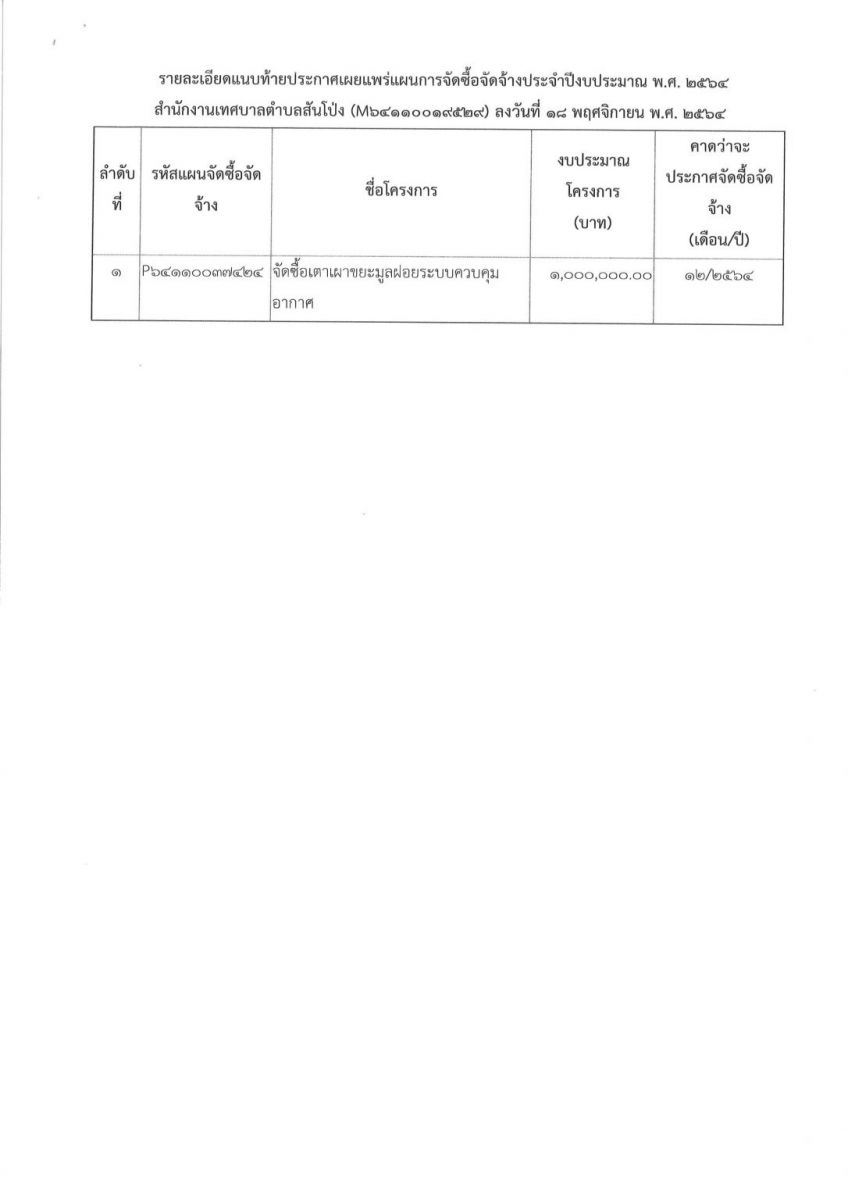 รายละเอียดแนบท้ายประกาศเผยแพร่แผนการจัดซื้อจัดจ้างประจำปีงบประมาณ พ.ศ. ๒๕๖๔
สำนักงานเทศบาลตำบลสันโป่ง (M๖๔๑๑๐๐๑๙๕๒๙) ลงวันที่ ๑๘ พฤศจิกายน พ.ศ. ๒๕๖๔

| ลำดับที่ | รหัสแผนจัดซื้อจัดจ้าง | ชื่อโครงการ | งบประมาณโครงการ (บาท) | คาดว่าจะประกาศจัดซื้อจัดจ้าง (เดือน/ปี) |
|---|---|---|---|---|
| ๑ | P๖๔๑๑๐๐๓๗๔๒๔ | จัดซื้อเตาเผาขยะมูลฝอยระบบควบคุมอากาศ | ๑,๐๐๐,๐๐๐.๐๐ | ๑๒/๒๕๖๔ |